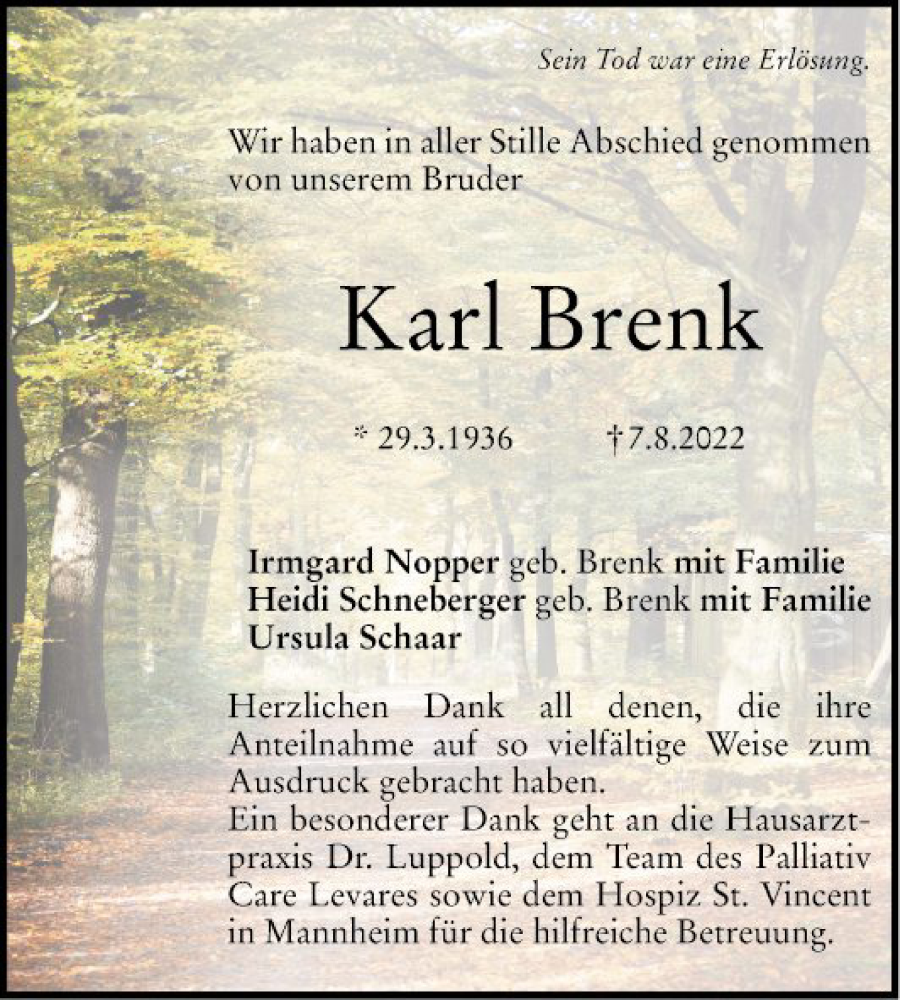 Sein Tod war eine Erlösung.

Wir haben in aller Stille Abschied genommen von unserem Bruder

Karl Brenk

* 29.3.1936 † 7.8.2022

Irmgard Nopper geb. Brenk mit Familie
Heidi Schneberger geb. Brenk mit Familie
Ursula Schaar

Herzlichen Dank all denen, die ihre Anteilnahme auf so vielfältige Weise zum Ausdruck gebracht haben.
Ein besonderer Dank geht an die Hausarztpraxis Dr. Luppold, dem Team des Palliativ Care Levares sowie dem Hospiz St. Vincent in Mannheim für die hilfreiche Betreuung.